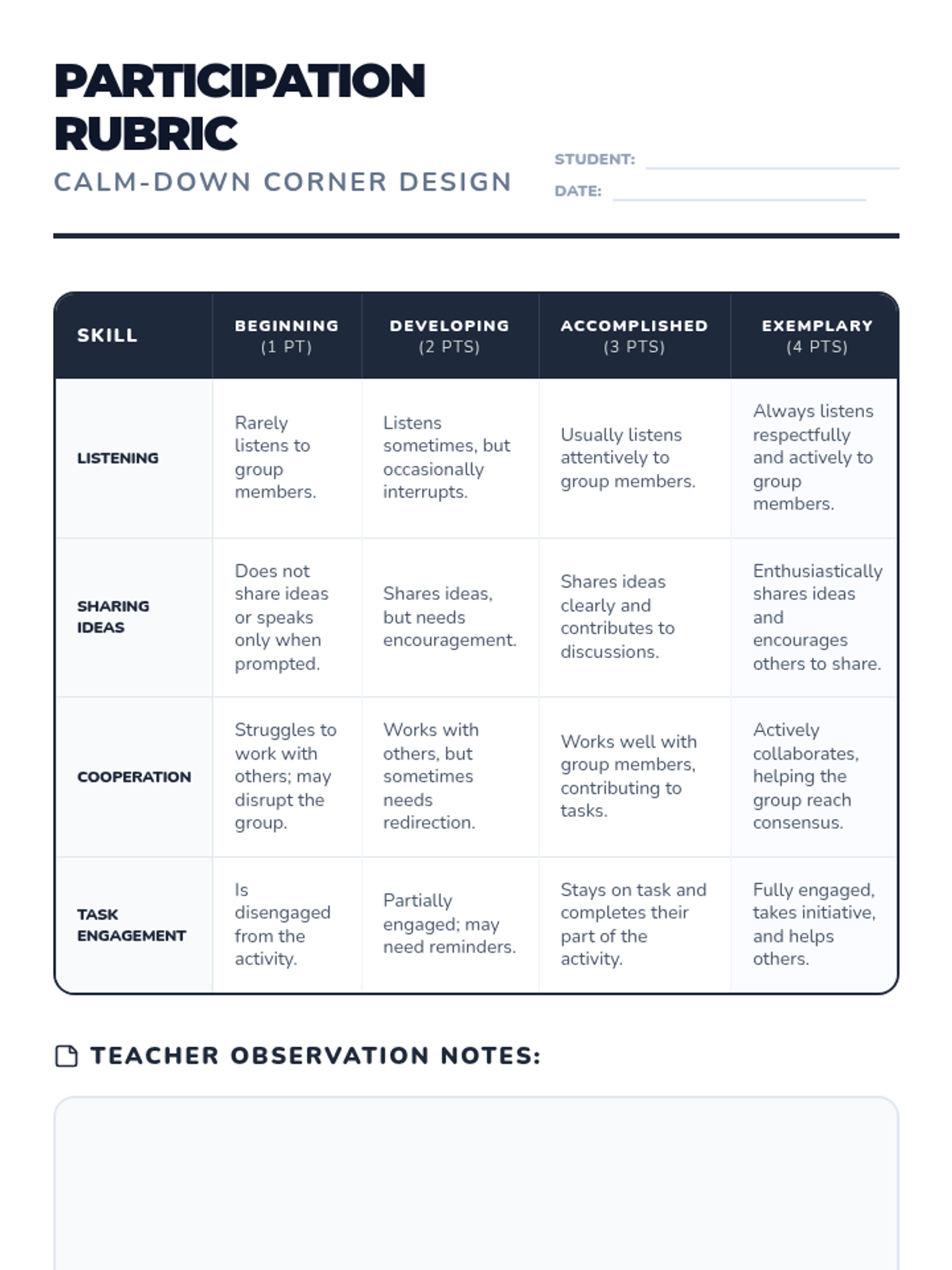 PARTICIPATION RUBRIC

CALM-DOWN CORNER DESIGN

STUDENT:

DATE:

| SKILL | BEGINNING (1 PT) | DEVELOPING (2 PTS) | ACCOMPLISHED (3 PTS) | EXEMPLARY (4 PTS) |
|---|---|---|---|---|
| LISTENING | Rarely listens to group members. | Listens sometimes, but occasionally interrupts. | Usually listens attentively to group members. | Always listens respectfully and actively to group members. |
| SHARING IDEAS | Does not share ideas or speaks only when prompted. | Shares ideas, but needs encouragement. | Shares ideas clearly and contributes to discussions. | Enthusiastically shares ideas and encourages others to share. |
| COOPERATION | Struggles to work with others; may disrupt the group. | Works with others, but sometimes needs redirection. | Works well with group members, contributing to tasks. | Actively collaborates, helping the group reach consensus. |
| TASK ENGAGEMENT | Is disengaged from the activity. | Partially engaged; may need reminders. | Stays on task and completes their part of the activity. | Fully engaged, takes initiative, and helps others. |

TEACHER OBSERVATION NOTES: